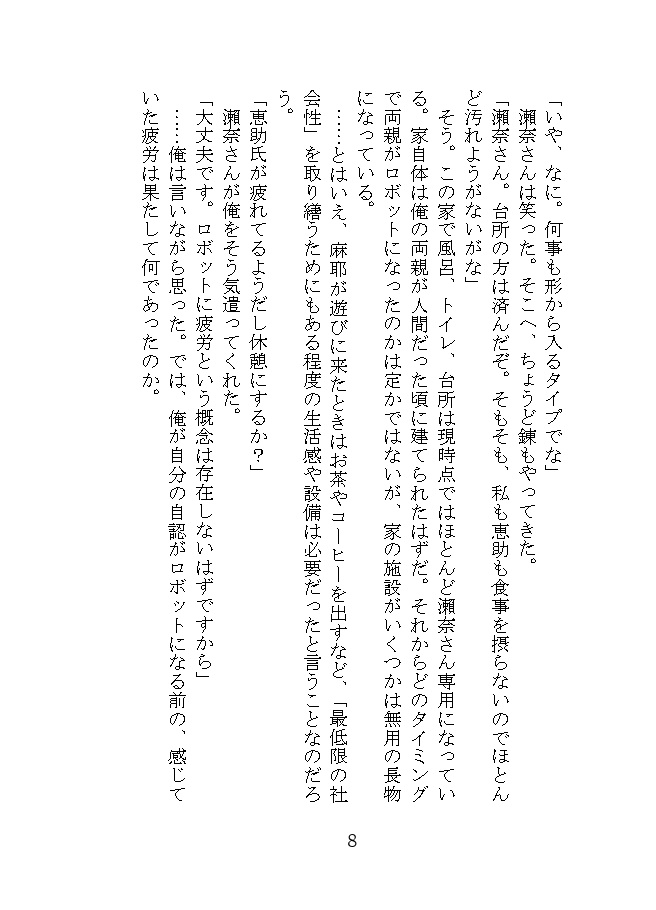 「いや、なに。何事も形から入るタイプでな」
瀬奈さんは笑った。そこへ、ちょうど錬もやってきた。
「瀬奈さん。台所の方は済んだぞ。そもそも、私も恵助も食事を摂らないのでほとんど汚れようがないがな」
そう。この家で風呂、トイレ、台所は現時点ではほとんど瀬奈さん専用になっている。家自体は俺の両親が人間だった頃に建てられたはずだ。それからどのタイミングで両親がロボットになったのかは定かではないが、家の施設がいくつかは無用の長物になっている。
……とはいえ、麻耶が遊びに来たときはお茶やコーヒーを出すなど、「最低限の社会性」を取り繕うためにもある程度の生活感や設備は必要だったと言うことなのだろう。
「恵助氏が疲れてるようだし休憩にするか？」
瀬奈さんが俺をそう気遣ってくれた。
「大丈夫です。ロボットに疲労という概念は存在しないはずですから」
……俺は言いながら思った。では、俺が自分の自認がロボットになる前の、感じていた疲労は果たして何であったのか。

8